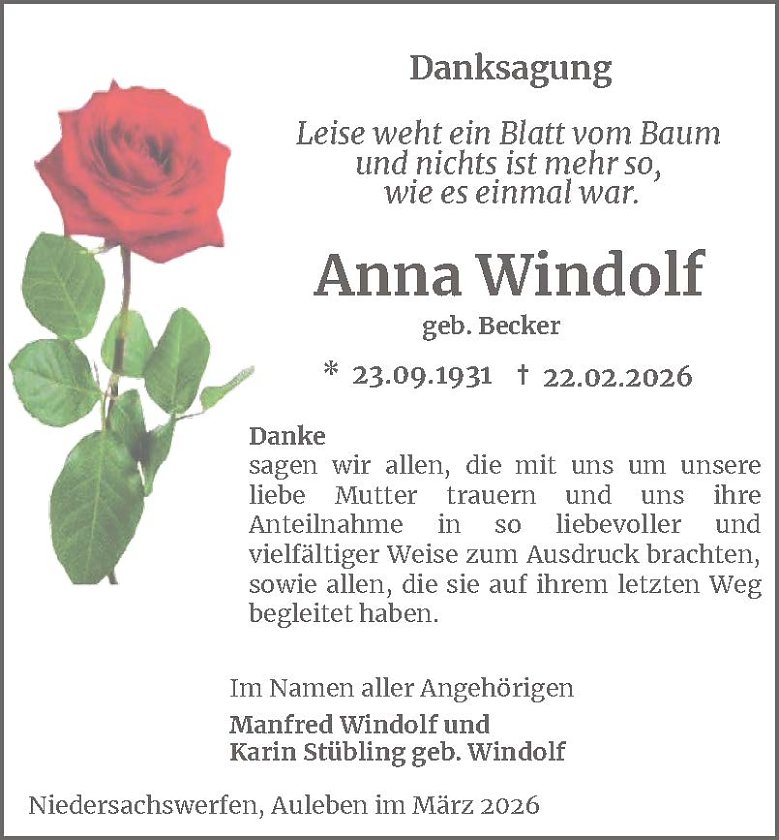 Danksagung

Leise weht ein Blatt vom Baum
und nichts ist mehr so,
wie es einmal war.

Anna Windolf

geb. Becker

* 23.09.1931 † 22.02.2026

Danke
sagen wir allen, die mit uns um unsere liebe Mutter trauern und uns ihre Anteilnahme in so liebevoller und vielfältiger Weise zum Ausdruck brachten, sowie allen, die sie auf ihrem letzten Weg begleitet haben.

Im Namen aller Angehörigen
Manfred Windolf und
Karin Stübling geb. Windolf

Niedersachswerfen, Auleben im März 2026